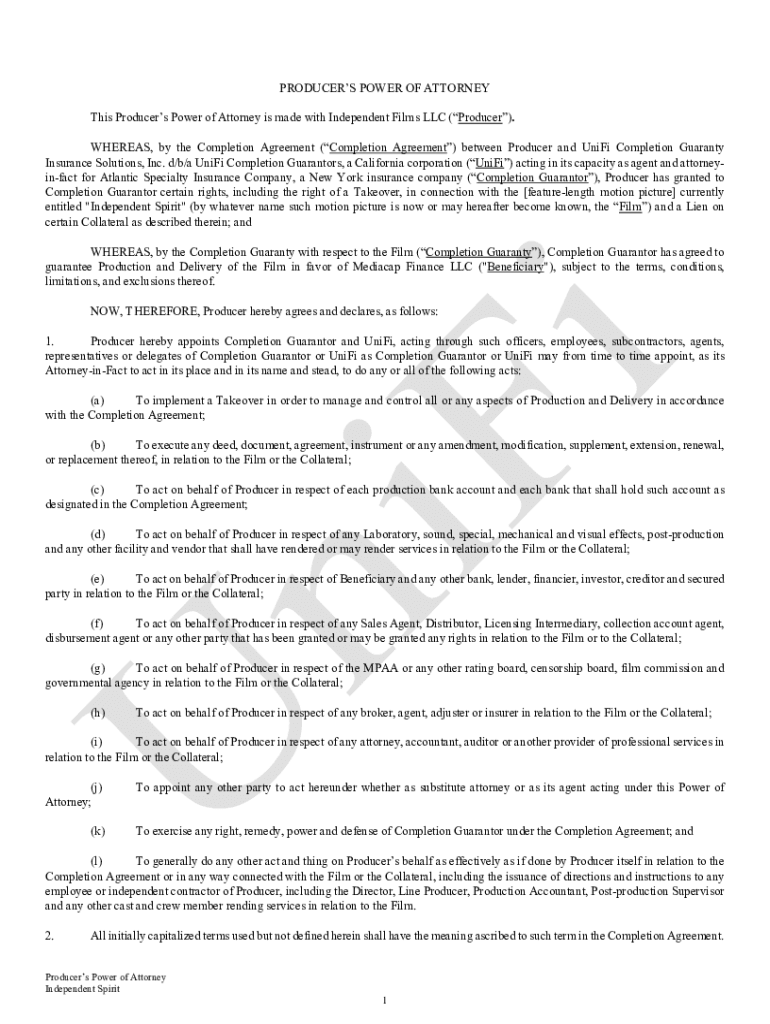 PRODUCER'S POWER OF ATTORNEY

This Producer's Power of Attorney is made with Independent Films LLC ("Producer").

WHEREAS, by the Completion Agreement ("Completion Agreement") between Producer and UniFi Completion Guaranty Insurance Solutions, Inc. d/b/a UniFi Completion Guarantors, a California corporation ("UniFi") acting in its capacity as agent and attorney-in-fact for Atlantic Specialty Insurance Company, a New York insurance company ("Completion Guarantor"), Producer has granted to Completion Guarantor certain rights, including the right of a Takeover, in connection with the [feature-length motion picture] currently entitled "Independent Spirit" (by whatever name such motion picture is now or may hereafter become known, the "Film") and a Lien on certain Collateral as described therein; and

WHEREAS, by the Completion Guaranty with respect to the Film ("Completion Guaranty"), Completion Guarantor has agreed to guarantee Production and Delivery of the Film in favor of Mediacap Finance LLC ("Beneficiary"), subject to the terms, conditions, limitations, and exclusions thereof.

NOW, THEREFORE, Producer hereby agrees and declares, as follows:

1. Producer hereby appoints Completion Guarantor and UniFi, acting through such officers, employees, subcontractors, agents, representatives or delegates of Completion Guarantor or UniFi as Completion Guarantor or UniFi may from time to time appoint, as its Attorney-in-Fact to act in its place and in its name and stead, to do any or all of the following acts:

(a) To implement a Takeover in order to manage and control all or any aspects of Production and Delivery in accordance with the Completion Agreement;

(b) To execute any deed, document, agreement, instrument or any amendment, modification, supplement, extension, renewal, or replacement thereof, in relation to the Film or the Collateral;

(c) To act on behalf of Producer in respect of each production bank account and each bank that shall hold such account as designated in the Completion Agreement;

(d) To act on behalf of Producer in respect of any Laboratory, sound, special, mechanical and visual effects, post-production and any other facility and vendor that shall have rendered or may render services in relation to the Film or the Collateral;

(e) To act on behalf of Producer in respect of Beneficiary and any other bank, lender, financier, investor, creditor and secured party in relation to the Film or the Collateral;

(f) To act on behalf of Producer in respect of any Sales Agent, Distributor, Licensing Intermediary, collection account agent, disbursement agent or any other party that has been granted or may be granted any rights in relation to the Film or to the Collateral;

(g) To act on behalf of Producer in respect of the MPAA or any other rating board, censorship board, film commission and governmental agency in relation to the Film or the Collateral;

(h) To act on behalf of Producer in respect of any broker, agent, adjuster or insurer in relation to the Film or the Collateral;

(i) To act on behalf of Producer in respect of any attorney, accountant, auditor or another provider of professional services in relation to the Film or the Collateral;

(j) To appoint any other party to act hereunder whether as substitute attorney or as its agent acting under this Power of Attorney;

(k) To exercise any right, remedy, power and defense of Completion Guarantor under the Completion Agreement; and

(l) To generally do any other act and thing on Producer's behalf as effectively as if done by Producer itself in relation to the Completion Agreement or in any way connected with the Film or the Collateral, including the issuance of directions and instructions to any employee or independent contractor of Producer, including the Director, Line Producer, Production Accountant, Post-production Supervisor and any other cast and crew member rending services in relation to the Film.

2. All initially capitalized terms used but not defined herein shall have the meaning ascribed to such term in the Completion Agreement.

Producer's Power of Attorney
Independent Spirit

1

UniFi